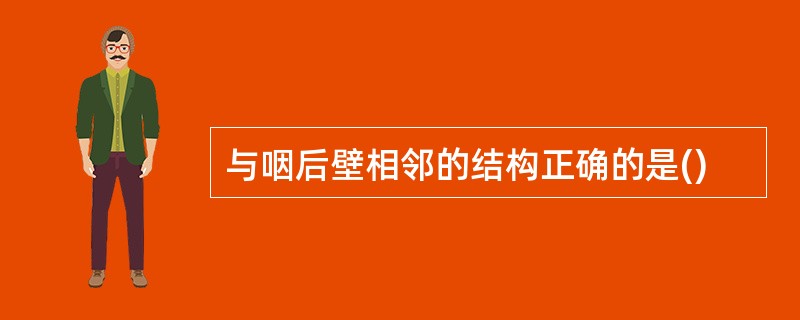 与咽后壁相邻的结构正确的是()